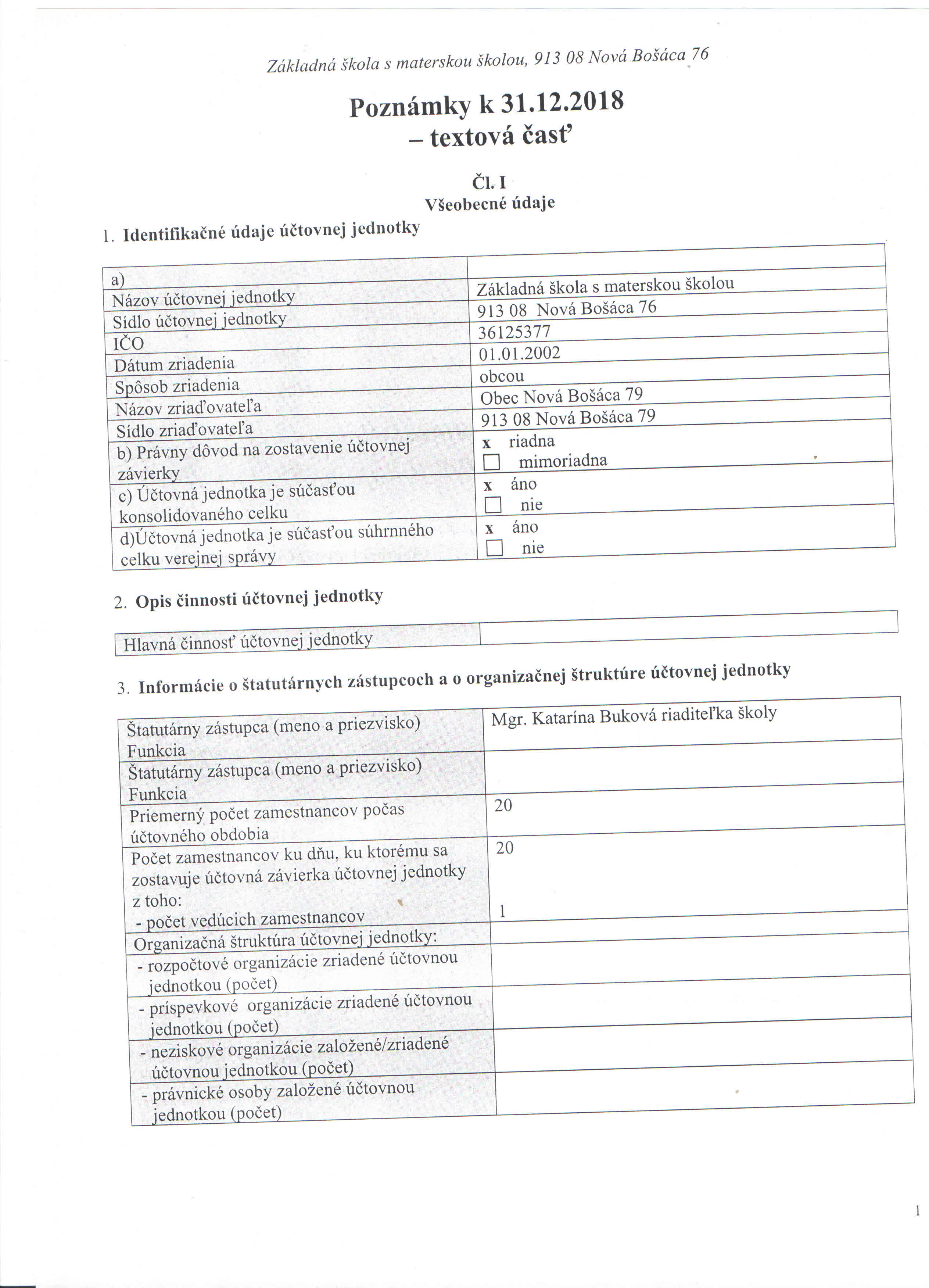 Základná škola s materskou školou, 913 08 Nová Bošáca 76

Poznámky k 31.12.2018
– textová časť

Čl. I
Všeobecné údaje

1. Identifikačné údaje účtovnej jednotky

| a) | |
|---|---|
| Názov účtovnej jednotky | Základná škola s materskou školou |
| Sídlo účtovnej jednotky | 913 08 Nová Bošáca 76 |
| IČO | 36125377 |
| Dátum zriadenia | 01.01.2002 |
| Spôsob zriadenia | obcou |
| Názov zriaďovateľa | Obec Nová Bošáca 79 |
| Sídlo zriaďovateľa | 913 08 Nová Bošáca 79 |
| b) Právny dôvod na zostavenie účtovnej závierky | x riadna ☐ mimoriadna |
| c) Účtovná jednotka je súčasťou konsolidovaného celku | x áno ☐ nie |
| d)Účtovná jednotka je súčasťou súhrnného celku verejnej správy | x áno ☐ nie |

2. Opis činnosti účtovnej jednotky

| Hlavná činnosť účtovnej jednotky | |
|---|---|

3. Informácie o štatutárnych zástupcoch a o organizačnej štruktúre účtovnej jednotky

| Štatutárny zástupca (meno a priezvisko) Funkcia | Mgr. Katarína Buková riaditeľka školy |
|---|---|
| Štatutárny zástupca (meno a priezvisko) Funkcia | |
| Priemerný počet zamestnancov počas účtovného obdobia | 20 |
| Počet zamestnancov ku dňu, ku ktorému sa zostavuje účtovná závierka účtovnej jednotky z toho: - počet vedúcich zamestnancov | 20 1 |
| Organizačná štruktúra účtovnej jednotky: | |
| - rozpočtové organizácie zriadené účtovnou jednotkou (počet) | |
| - príspevkové organizácie zriadené účtovnou jednotkou (počet) | |
| - neziskové organizácie založené/zriadené účtovnou jednotkou (počet) | |
| - právnické osoby založené účtovnou jednotkou (počet) | |

1